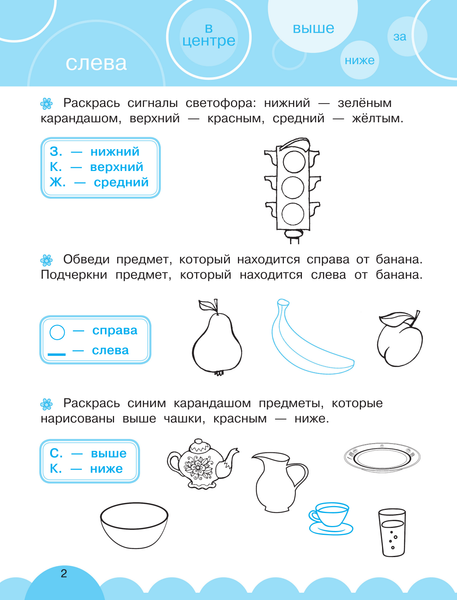 слева

в центре

выше

ниже

за

Раскрась сигналы светофора: нижний — зелёным карандашом, верхний — красным, средний — жёлтым.

З. — нижний
К. — верхний
Ж. — средний

Обведи предмет, который находится справа от банана. Подчеркни предмет, который находится слева от банана.

— справа
— слева

Раскрась синим карандашом предметы, которые нарисованы выше чашки, красным — ниже.

С. — выше
К. — ниже

2